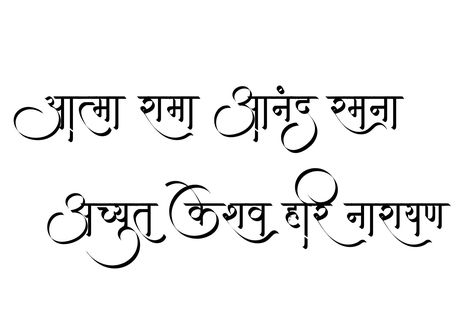 आत्मा रामा आनंद रमना
अच्युत केशव हरि नारायण